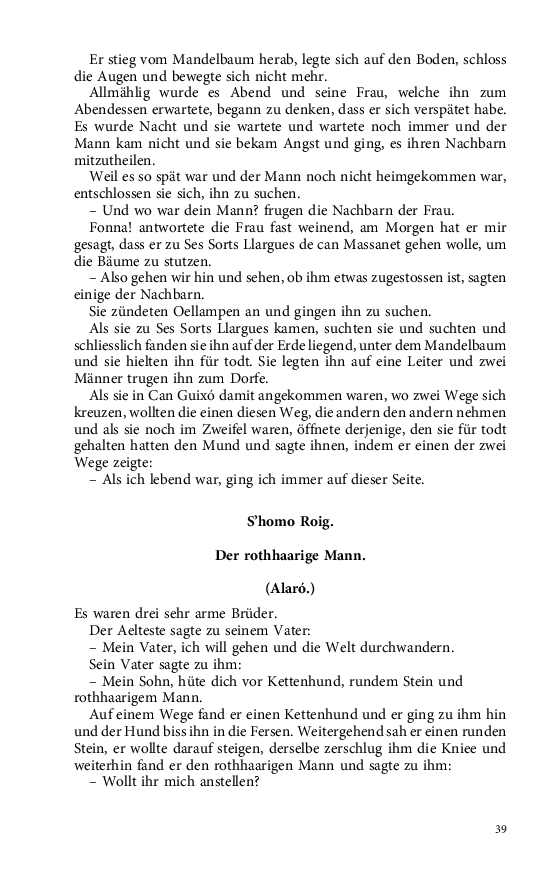 Er stieg vom Mandelbaum herab, legte sich auf den Boden, schloss die Augen und bewegte sich nicht mehr.

Allmählig wurde es Abend und seine Frau, welche ihn zum Abendessen erwartete, begann zu denken, dass er sich verspätet habe. Es wurde Nacht und sie wartete und wartete noch immer und der Mann kam nicht und sie bekam Angst und ging, es ihren Nachbarn mitzutheilen.

Weil es so spät war und der Mann noch nicht heimgekommen war, entschlossen sie sich, ihn zu suchen.

– Und wo war dein Mann? frugen die Nachbarn der Frau.

Fonna! antwortete die Frau fast weinend, am Morgen hat er mir gesagt, dass er zu Ses Sorts Llargues de can Massanet gehen wolle, um die Bäume zu stutzen.

– Also gehen wir hin und sehen, ob ihm etwas zugestossen ist, sagten einige der Nachbarn.

Sie zündeten Oellampen an und gingen ihn zu suchen.

Als sie zu Ses Sorts Llargues kamen, suchten sie und suchten und schliesslich fanden sie ihn auf der Erde liegend, unter dem Mandelbaum und sie hielten ihn für todt. Sie legten ihn auf eine Leiter und zwei Männer trugen ihn zum Dorfe.

Als sie in Can Guixó damit angekommen waren, wo zwei Wege sich kreuzen, wollten die einen diesen Weg, die andern den andern nehmen und als sie noch im Zweifel waren, öffnete derjenige, den sie für todt gehalten hatten den Mund und sagte ihnen, indem er einen der zwei Wege zeigte:

– Als ich lebend war, ging ich immer auf dieser Seite.

S'homo Roig.

Der rothhaarige Mann.

(Alaró.)

Es waren drei sehr arme Brüder.

Der Aelteste sagte zu seinem Vater:

– Mein Vater, ich will gehen und die Welt durchwandern.

Sein Vater sagte zu ihm:

– Mein Sohn, hüte dich vor Kettenhund, rundem Stein und rothhaarigem Mann.

Auf einem Wege fand er einen Kettenhund und er ging zu ihm hin und der Hund biss ihn in die Fersen. Weitergehend sah er einen runden Stein, er wollte darauf steigen, derselbe zerschlug ihm die Kniee und weiterhin fand er den rothhaarigen Mann und sagte zu ihm:

– Wollt ihr mich anstellen?

39